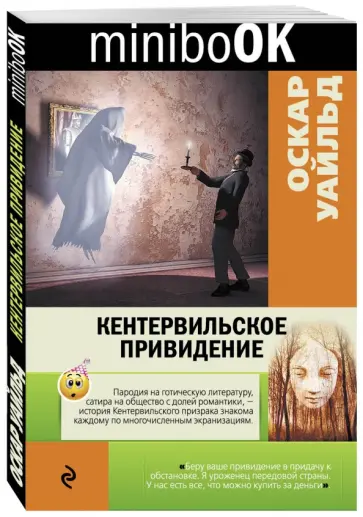 miniboOK

ОСКАР УАЙЛЬД

КЕНТЕРВИЛЬСКОЕ ПРИВИДЕНИЕ

Пародия на готическую литературу, сатира на общество с долей романтики, — история Кентервильского призрака знакома каждому по многочисленным экранизациям.

«Беру ваше привидение в придачу к обстановке. Я уроженец передовой страны. У нас есть все, что можно купить за деньги».

miniboOK
КЕНТЕРВИЛЬСКОЕ ПРИВИДЕНИЕ
ОСКАР УАЙЛЬД